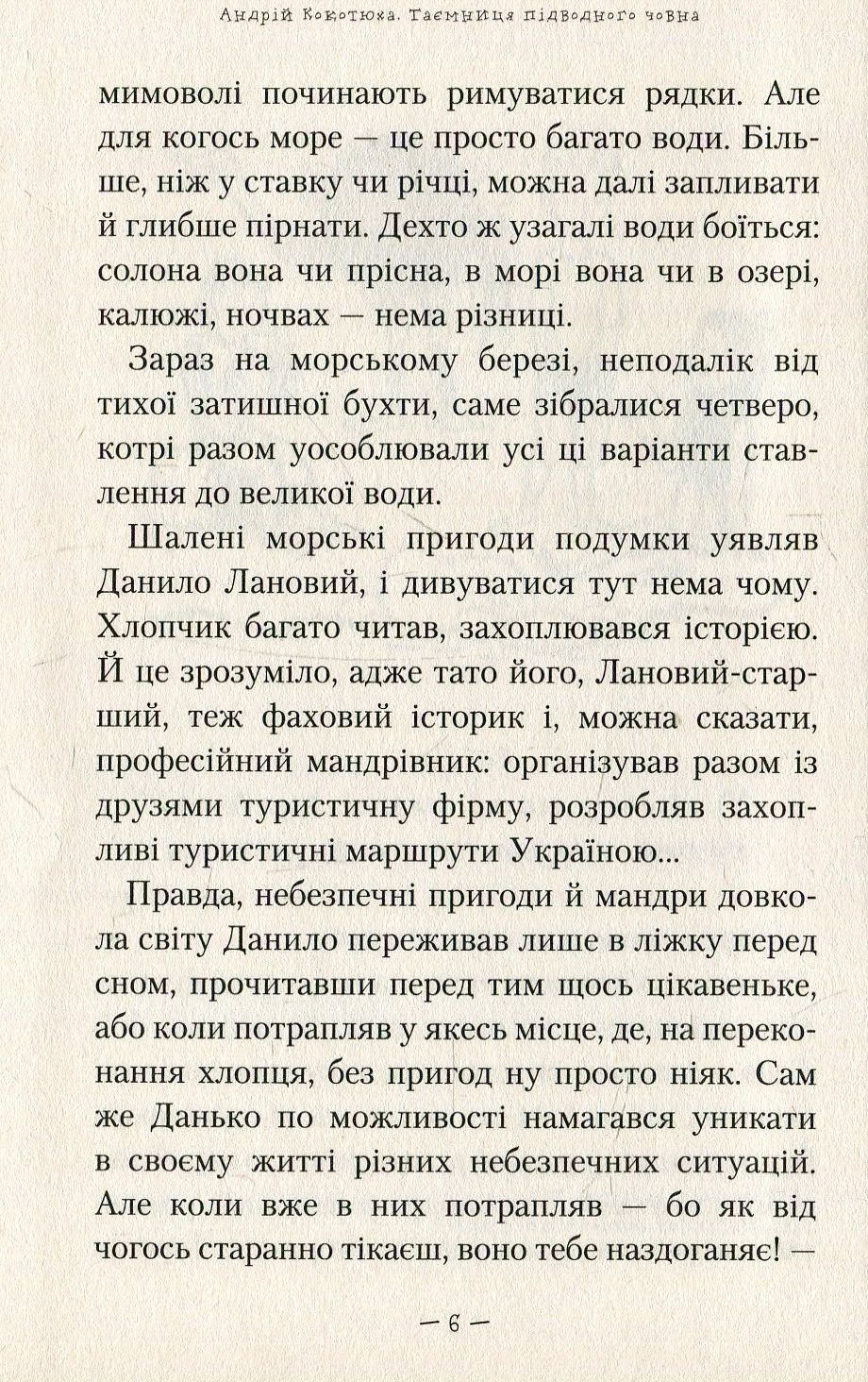 Андрій Кокотюха. Таємниця підводного човна

мимоволі починають римуватися рядки. Але для когось море — це просто багато води. Більше, ніж у ставку чи річці, можна далі запливати й глибше пірнати. Дехто ж узагалі води боїться: солона вона чи прісна, в морі вона чи в озері, калюжі, ночвах — нема різниці.

Зараз на морському березі, неподалік від тихої затишної бухти, саме зібралися четверо, котрі разом уособлювали усі ці варіанти ставлення до великої води.

Шалені морські пригоди подумки уявляв Данило Лановий, і дивуватися тут нема чому. Хлопчик багато читав, захоплювався історією. Й це зрозуміло, адже тато його, Лановий-старший, теж фаховий історик і, можна сказати, професійний мандрівник: організував разом із друзями туристичну фірму, розробляв захопливі туристичні маршрути Україною...

Правда, небезпечні пригоди й мандри довкола світу Данило переживав лише в ліжку перед сном, прочитавши перед тим щось цікавеньке, або коли потрапляв у якесь місце, де, на переконання хлопця, без пригод ну просто ніяк. Сам же Данько по можливості намагався уникати в своєму житті різних небезпечних ситуацій. Але коли вже в них потрапляв — бо як від чогось старанно тікаєш, воно тебе наздоганяє! —

— 6 —